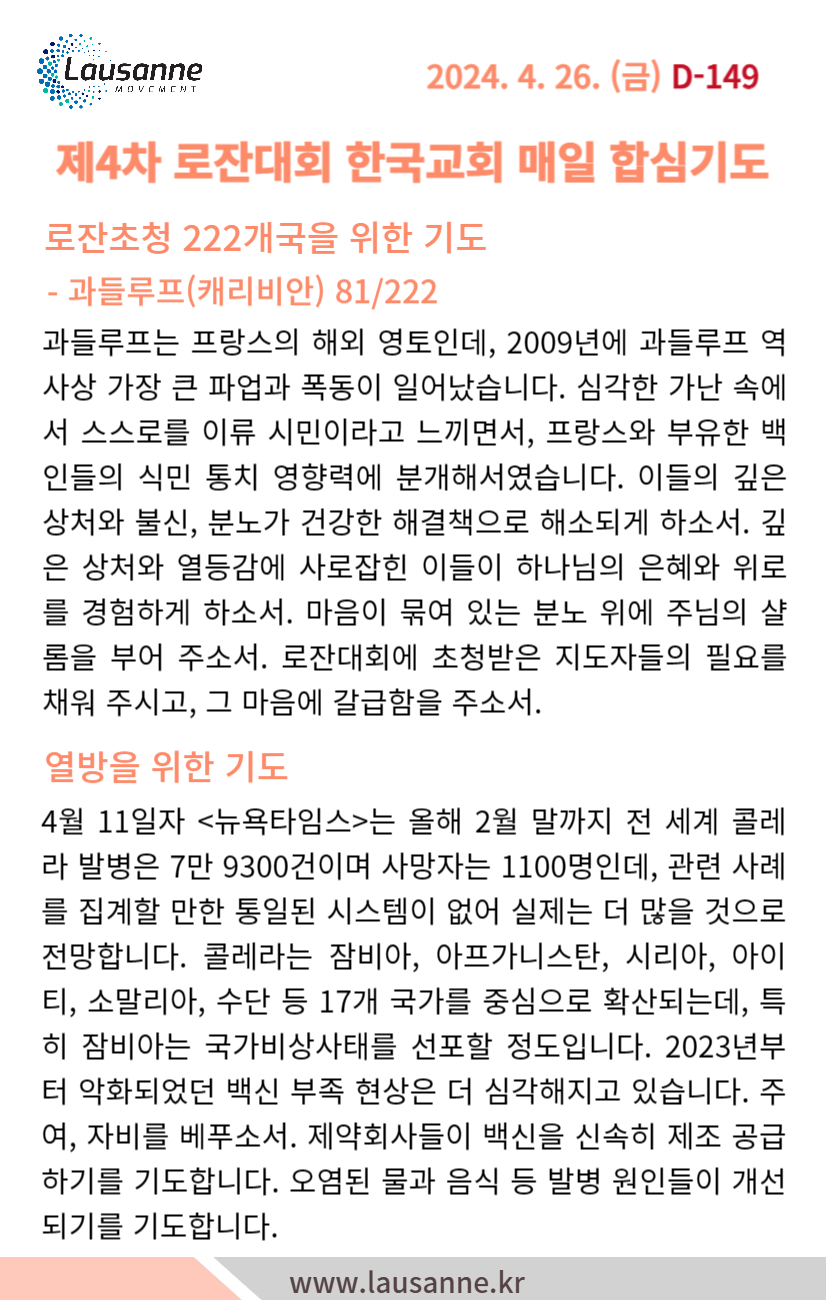 Lausanne
MOVEMENT

2024. 4. 26. (금) D-149

제4차 로잔대회 한국교회 매일 합심기도

로잔초청 222개국을 위한 기도
- 과들루프(캐리비안) 81/222

과들루프는 프랑스의 해외 영토인데, 2009년에 과들루프 역사상 가장 큰 파업과 폭동이 일어났습니다. 심각한 가난 속에서 스스로를 이류 시민이라고 느끼면서, 프랑스와 부유한 백인들의 식민 통치 영향력에 분개해서였습니다. 이들의 깊은 상처와 불신, 분노가 건강한 해결책으로 해소되게 하소서. 깊은 상처와 열등감에 사로잡힌 이들이 하나님의 은혜와 위로를 경험하게 하소서. 마음이 묶여 있는 분노 위에 주님의 샬롬을 부어 주소서. 로잔대회에 초청받은 지도자들의 필요를 채워 주시고, 그 마음에 갈급함을 주소서.

열방을 위한 기도

4월 11일자 <뉴욕타임스>는 올해 2월 말까지 전 세계 콜레라 발병은 7만 9300건이며 사망자는 1100명인데, 관련 사례를 집계할 만한 통일된 시스템이 없어 실제는 더 많을 것으로 전망합니다. 콜레라는 잠비아, 아프가니스탄, 시리아, 아이티, 소말리아, 수단 등 17개 국가를 중심으로 확산되는데, 특히 잠비아는 국가비상사태를 선포할 정도입니다. 2023년부터 악화되었던 백신 부족 현상은 더 심각해지고 있습니다. 주여, 자비를 베푸소서. 제약회사들이 백신을 신속히 제조 공급하기를 기도합니다. 오염된 물과 음식 등 발병 원인들이 개선되기를 기도합니다.

www.lausanne.kr